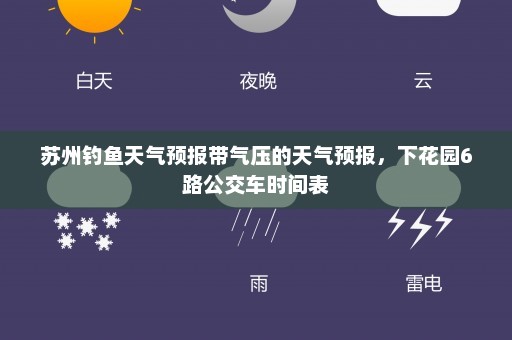 白天　夜晚　云

苏州钓鱼天气预报带气压的天气预报，下花园6路公交车时间表

雨　雷电